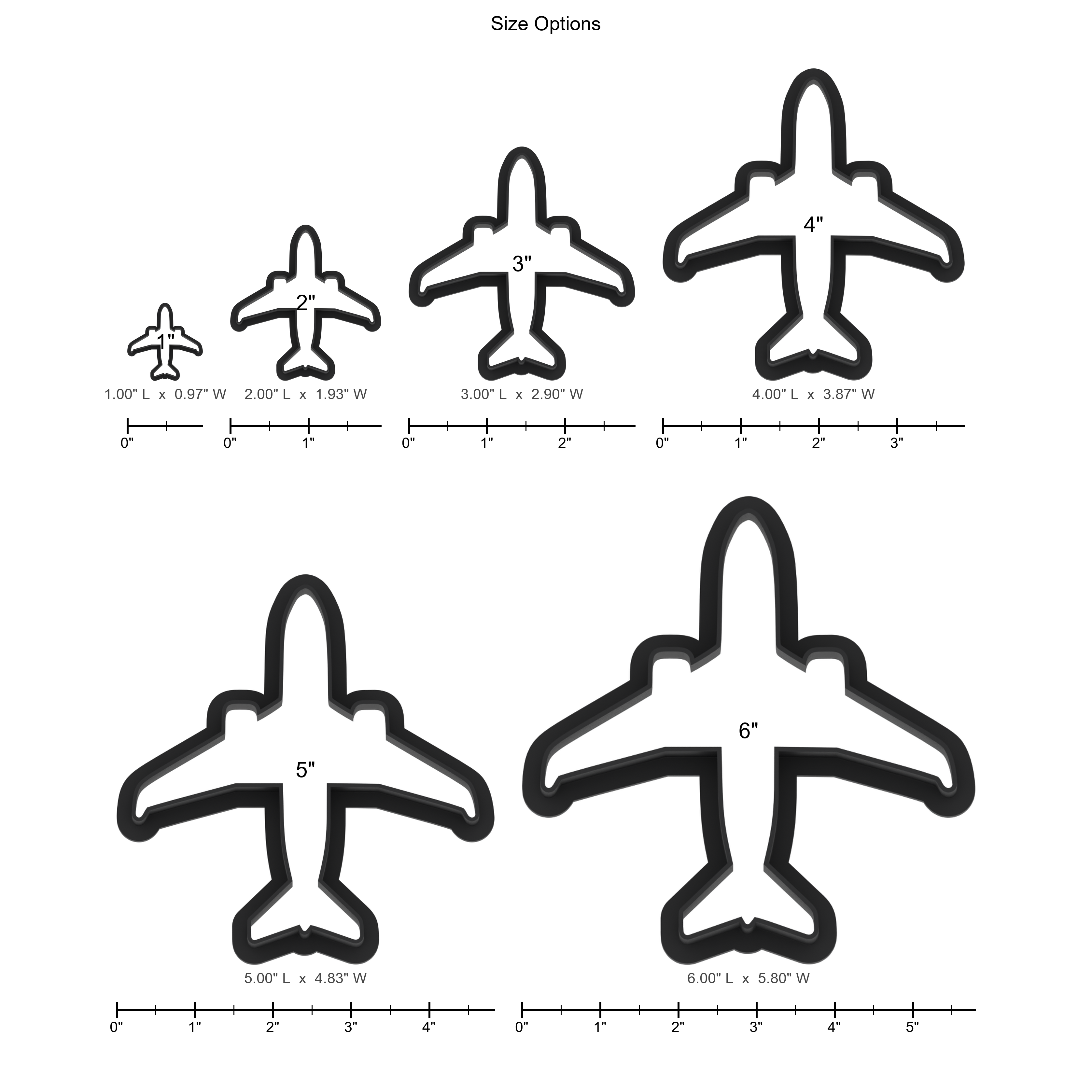 Size Options

1"
1.00" L x 0.97" W
0"

2"
2.00" L x 1.93" W
0" 1"

3"
3.00" L x 2.90" W
0" 1" 2"

4"
4.00" L x 3.87" W
0" 1" 2" 3"

5"
5.00" L x 4.83" W
0" 1" 2" 3" 4"

6"
6.00" L x 5.80" W
0" 1" 2" 3" 4" 5"